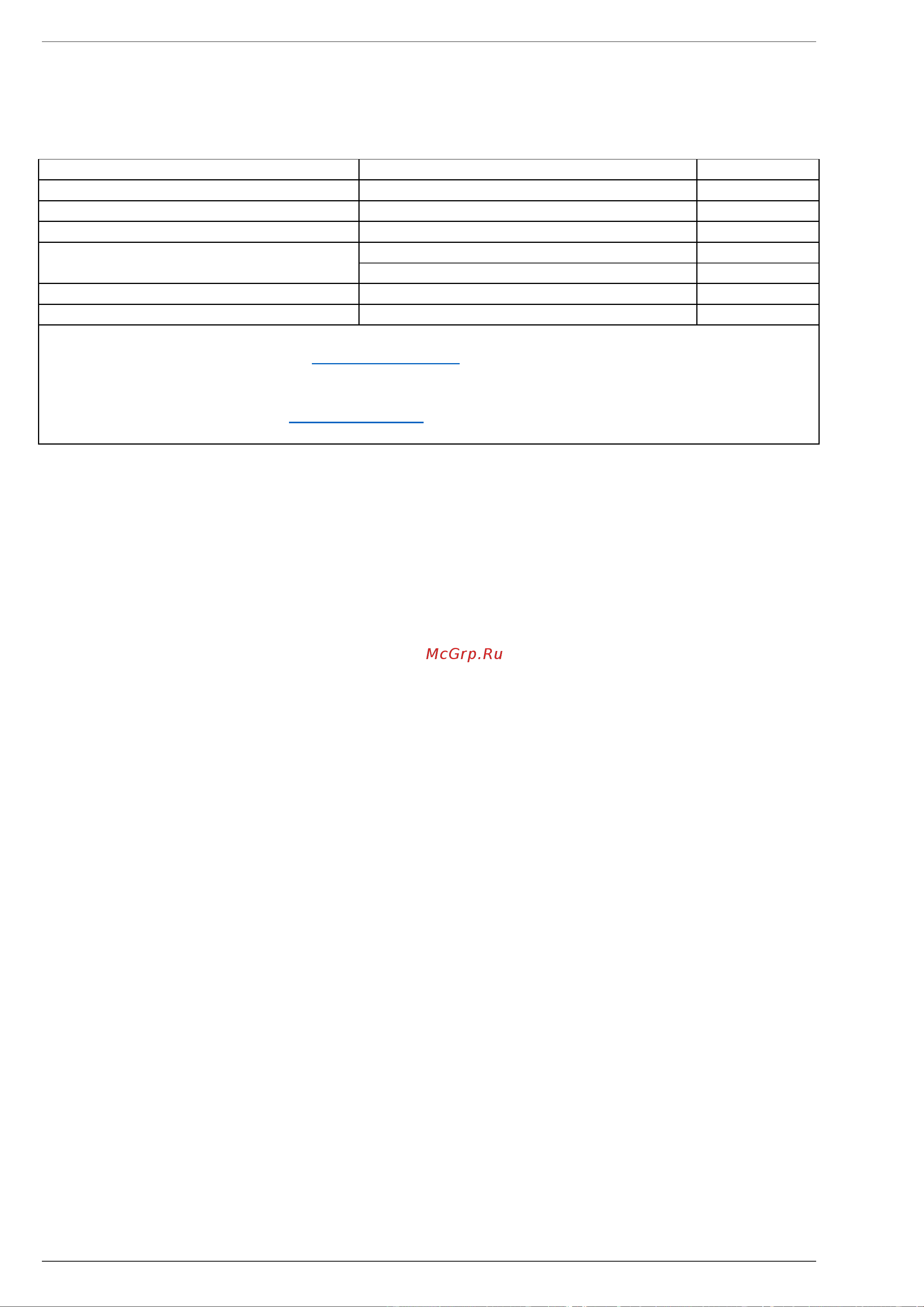 McGrp.Ru